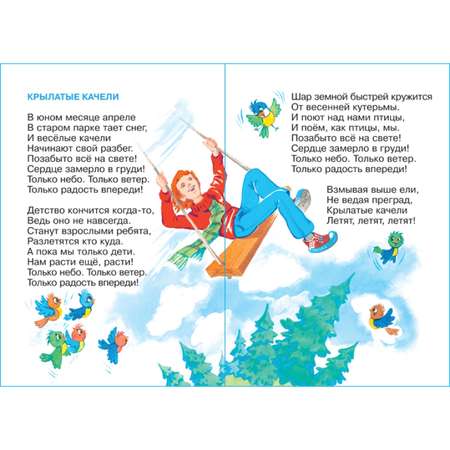 КРЫЛАТЫЕ КАЧЕЛИ

В юном месяце апреле
В старом парке тает снег,
И весёлые качели
Начинают свой разбег.
Позабыто всё на свете!
Сердце замерло в груди!
Только небо. Только ветер.
Только радость впереди!

Детство кончится когда-то,
Ведь оно не навсегда.
Станут взрослыми ребята,
Разлетятся кто куда.
А пока мы только дети.
Нам расти ещё, расти!
Только небо. Только ветер.
Только радость впереди!

Шар земной быстрей кружится
От весенней кутерьмы.
И поют над нами птицы,
И поём, как птицы, мы.
Позабыто всё на свете!
Сердце замерло в груди!
Только небо. Только ветер.
Только радость впереди!

Взмывая выше ели,
Не ведая преград,
Крылатые качели
Летят, летят, летят!